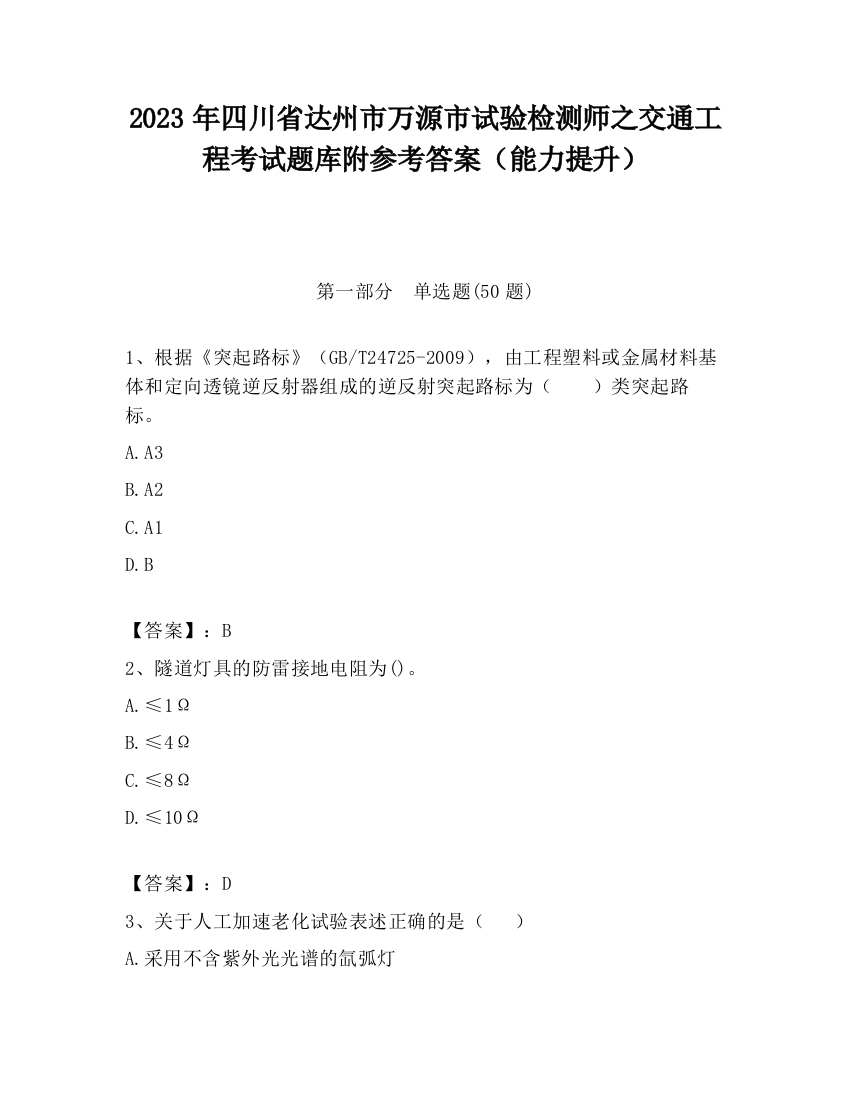 2023 年四川省达州市万源市试验检测师之交通工程考试题库附参考答案（能力提升）

第一部分　单选题(50 题)

1、根据《突起路标》（GB/T24725-2009），由工程塑料或金属材料基体和定向透镜逆反射器组成的逆反射突起路标为（　　）类突起路标。

A.A3

B.A2

C.A1

D.B

【答案】：B

2、隧道灯具的防雷接地电阻为()。

A.≤1Ω

B.≤4Ω

C.≤8Ω

D.≤10Ω

【答案】：D

3、关于人工加速老化试验表述正确的是（　　）

A.采用不含紫外光光谱的氙弧灯